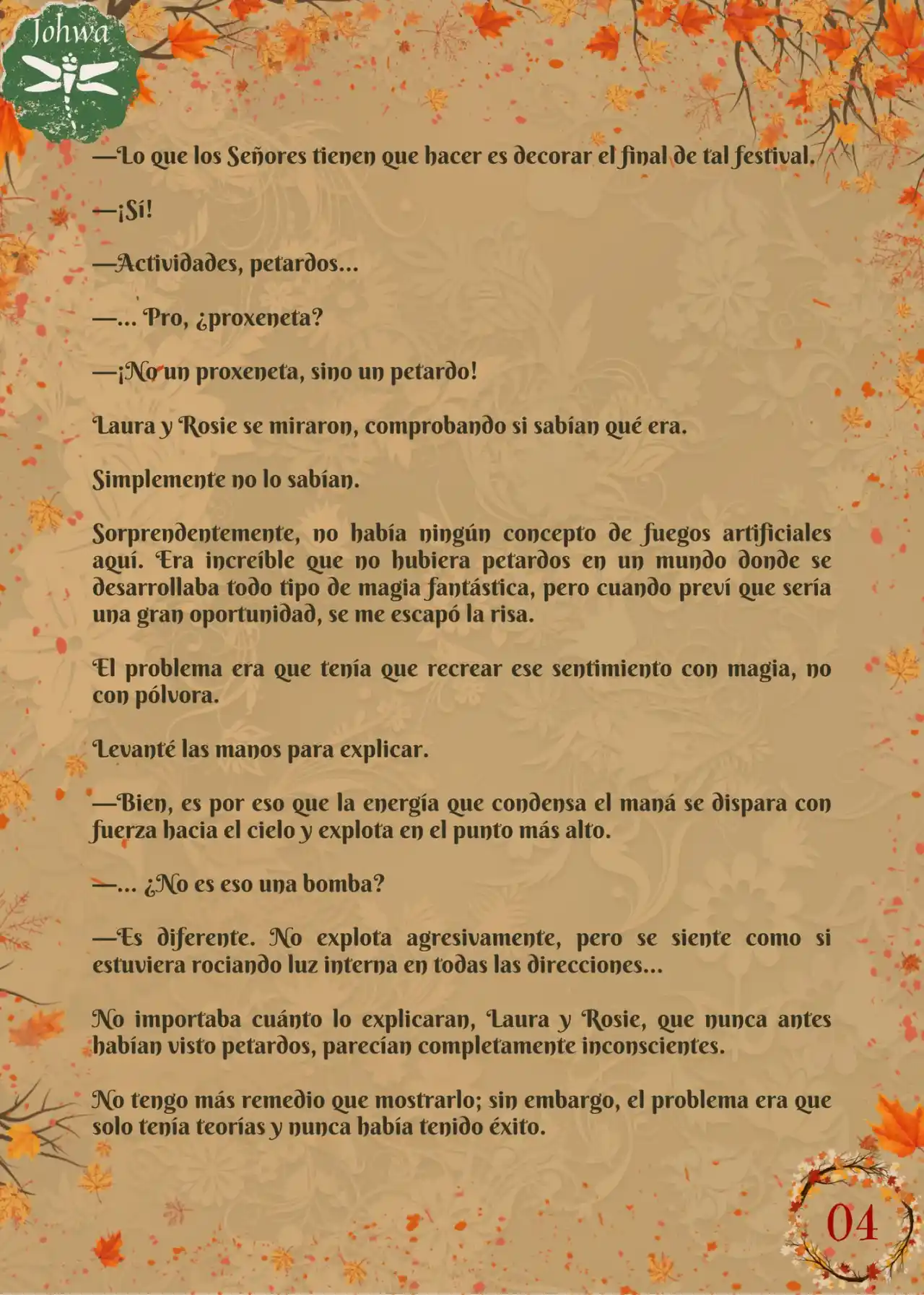 Johwa

—Lo que los Señores tienen que hacer es decorar el final de tal festival.

—¡Sí!

—Actividades, petardos...

—... Pro, ¿proxeneta?

—¡No un proxeneta, sino un petardo!

Laura y Rosie se miraron, comprobando si sabían qué era.

Simplemente no lo sabían.

Sorprendentemente, no había ningún concepto de fuegos artificiales aquí. Era increíble que no hubiera petardos en un mundo donde se desarrollaba todo tipo de magia fantástica, pero cuando preví que sería una gran oportunidad, se me escapó la risa.

El problema era que tenía que recrear ese sentimiento con magia, no con pólvora.

Levanté las manos para explicar.

—Bien, es por eso que la energía que condensa el maná se dispara con fuerza hacia el cielo y explota en el punto más alto.

—... ¿No es eso una bomba?

—Es diferente. No explota agresivamente, pero se siente como si estuviera rociando luz interna en todas las direcciones...

No importaba cuánto lo explicaran, Laura y Rosie, que nunca antes habían visto petardos, parecían completamente inconscientes.

No tengo más remedio que mostrarlo; sin embargo, el problema era que solo tenía teorías y nunca había tenido éxito.

04